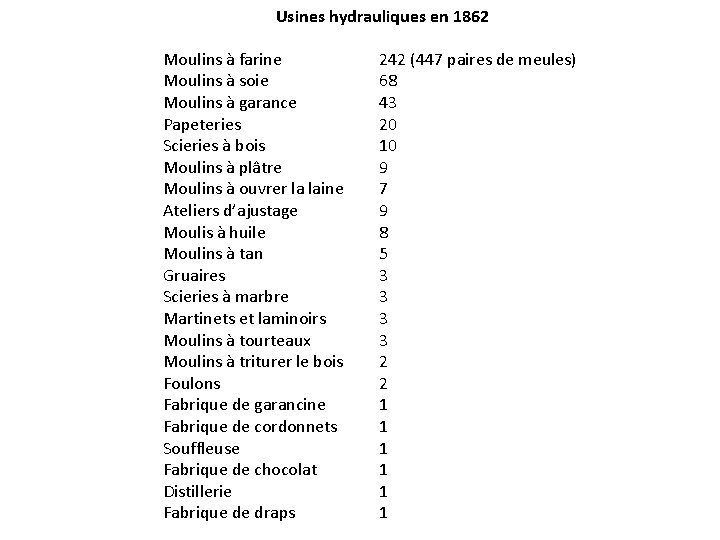 Usines hydrauliques en 1862

| | |
|---|---|
| Moulins à farine | 242 (447 paires de meules) |
| Moulins à soie | 68 |
| Moulins à garance | 43 |
| Papeteries | 20 |
| Scieries à bois | 10 |
| Moulins à plâtre | 9 |
| Moulins à ouvrer la laine | 7 |
| Ateliers d'ajustage | 9 |
| Moulis à huile | 8 |
| Moulins à tan | 5 |
| Gruaires | 3 |
| Scieries à marbre | 3 |
| Martinets et laminoirs | 3 |
| Moulins à tourteaux | 3 |
| Moulins à triturer le bois | 2 |
| Foulons | 2 |
| Fabrique de garancine | 1 |
| Fabrique de cordonnets | 1 |
| Souffleuse | 1 |
| Fabrique de chocolat | 1 |
| Distillerie | 1 |
| Fabrique de draps | 1 |